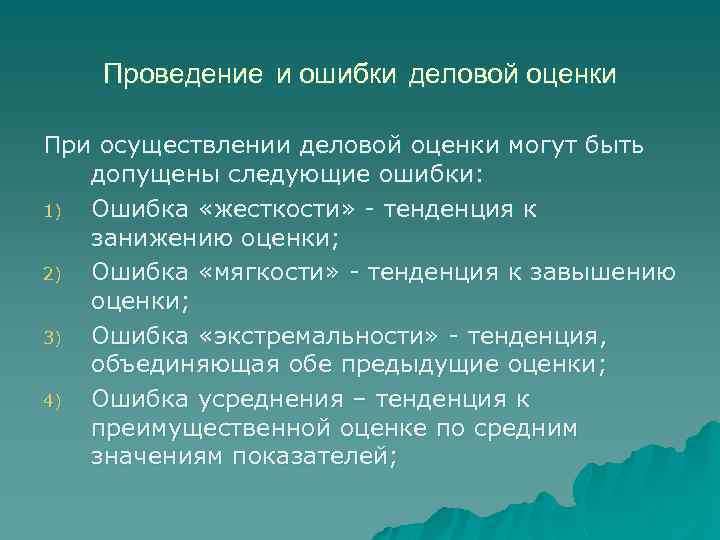 Проведение и ошибки деловой оценки

При осуществлении деловой оценки могут быть допущены следующие ошибки:

1) Ошибка «жесткости» - тенденция к занижению оценки;

2) Ошибка «мягкости» - тенденция к завышению оценки;

3) Ошибка «экстремальности» - тенденция, объединяющая обе предыдущие оценки;

4) Ошибка усреднения – тенденция к преимущественной оценке по средним значениям показателей;